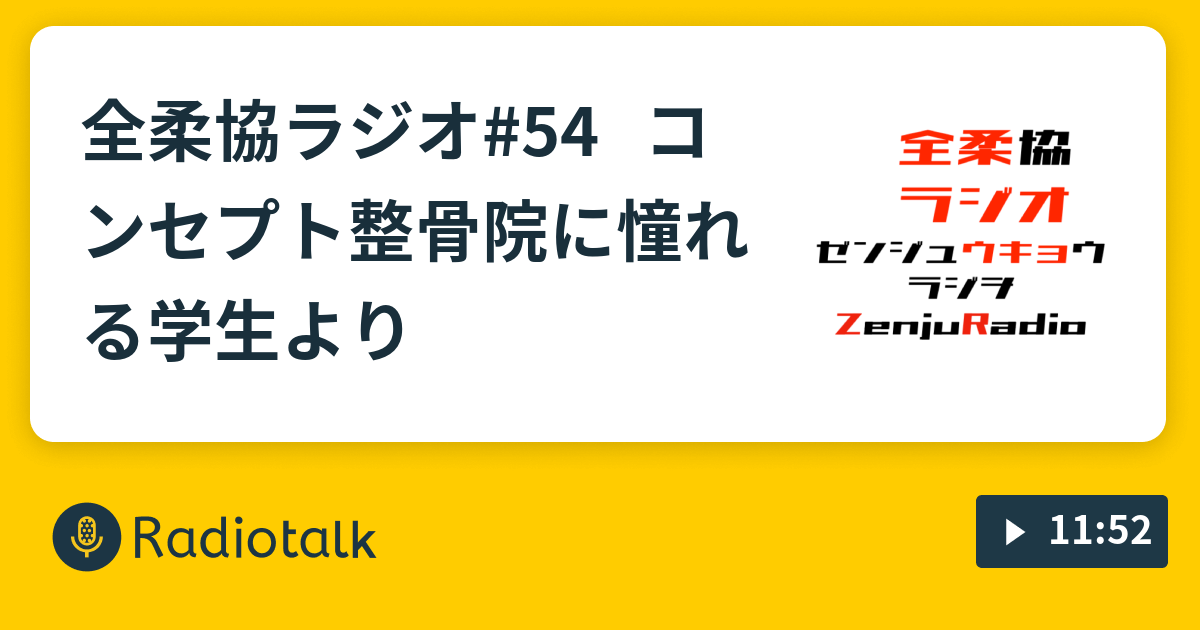 全柔協ラジオ#54　コンセプト整骨院に憧れる学生より

全柔協
ラジオ
ゼンジュウキョウ
ラジオ
ZenjuRadio

Radiotalk

11:52